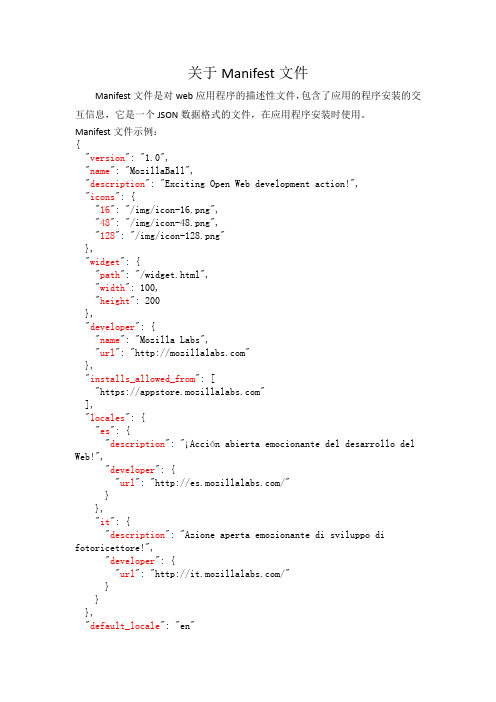 关于 Manifest 文件

Manifest 文件是对 web 应用程序的描述性文件，包含了应用的程序安装的交互信息，它是一个 JSON 数据格式的文件，在应用程序安装时使用。

Manifest 文件示例：

{
  "version": "1.0",
  "name": "MozillaBall",
  "description": "Exciting Open Web development action!",
  "icons": {
    "16": "/img/icon-16.png",
    "48": "/img/icon-48.png",
    "128": "/img/icon-128.png"
  },
  "widget": {
    "path": "/widget.html",
    "width": 100,
    "height": 200
  },
  "developer": {
    "name": "Mozilla Labs",
    "url": "http://mozillalabs.com"
  },
  "installs_allowed_from": [
    "https://appstore.mozillalabs.com"
  ],
  "locales": {
    "es": {
      "description": "¡Acción abierta emocionante del desarrollo del Web!",
      "developer": {
        "url": "http://es.mozillalabs.com/"
      }
    },
    "it": {
      "description": "Azione aperta emozionante di sviluppo di fotoricettore!",
      "developer": {
        "url": "http://it.mozillalabs.com/"
      }
    }
  },
  "default_locale": "en"